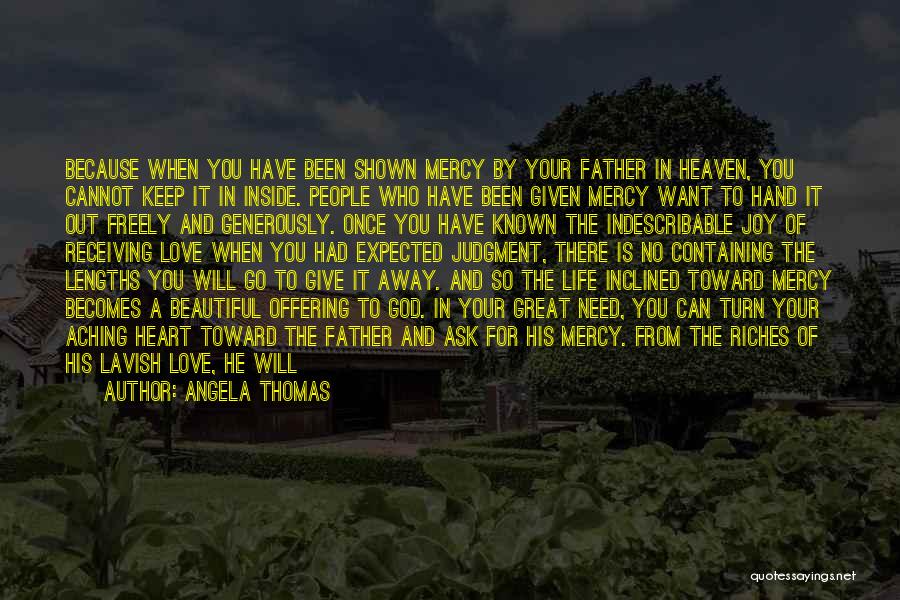 BECAUSE WHEN YOU HAVE BEEN SHOWN MERCY BY YOUR FATHER IN HEAVEN, YOU CANNOT KEEP IT IN INSIDE. PEOPLE WHO HAVE BEEN GIVEN MERCY WANT TO HAND IT OUT FREELY AND GENEROUSLY. ONCE YOU HAVE KNOWN THE INDESCRIBABLE JOY OF RECEIVING LOVE WHEN YOU HAD EXPECTED JUDGMENT, THERE IS NO CONTAINING THE LENGTHS YOU WILL GO TO GIVE IT AWAY. AND SO THE LIFE INCLINED TOWARD MERCY BECOMES A BEAUTIFUL OFFERING TO GOD. IN YOUR GREAT NEED, YOU CAN TURN YOUR ACHING HEART TOWARD THE FATHER AND ASK FOR HIS MERCY. FROM THE RICHES OF HIS LAVISH LOVE, HE WILL

AUTHOR: ANGELA THOMAS

quotessayings.net